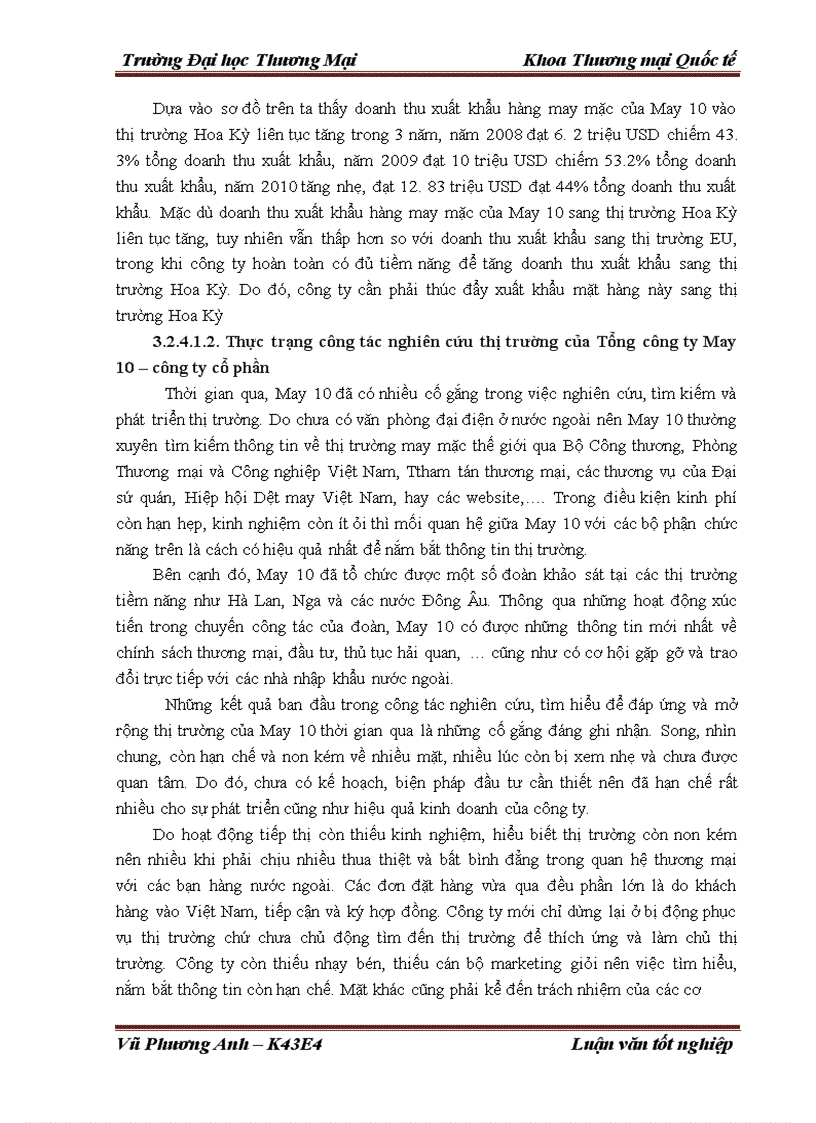 Trường Đại học Thương Mại Khoa Thương mại Quốc tế

Dựa vào sơ đồ trên ta thấy doanh thu xuất khẩu hàng may mặc của May 10 vào thị trường Hoa Kỳ liên tục tăng trong 3 năm, năm 2008 đạt 6. 2 triệu USD chiếm 43. 3% tổng doanh thu xuất khẩu, năm 2009 đạt 10 triệu USD chiếm 53.2% tổng doanh thu xuất khẩu, năm 2010 tăng nhẹ, đạt 12. 83 triệu USD đạt 44% tổng doanh thu xuất khẩu. Mặc dù doanh thu xuất khẩu hàng may mặc của May 10 sang thị trường Hoa Kỳ liên tục tăng, tuy nhiên vẫn thấp hơn so với doanh thu xuất khẩu sang thị trường EU, trong khi công ty hoàn toàn có đủ tiềm năng để tăng doanh thu xuất khẩu sang thị trường Hoa Kỳ. Do đó, công ty cần phải thúc đẩy xuất khẩu mặt hàng này sang thị trường Hoa Kỳ

3.2.4.1.2. Thực trạng công tác nghiên cứu thị trường của Tổng công ty May 10 – công ty cổ phần

Thời gian qua, May 10 đã có nhiều cố gắng trong việc nghiên cứu, tìm kiếm và phát triển thị trường. Do chưa có văn phòng đại điện ở nước ngoài nên May 10 thường xuyên tìm kiếm thông tin về thị trường may mặc thế giới qua Bộ Công thương, Phòng Thương mại và Công nghiệp Việt Nam, Ttham tán thương mại, các thương vụ của Đại sứ quán, Hiệp hội Dệt may Việt Nam, hay các website,…. Trong điều kiện kinh phí còn hạn hẹp, kinh nghiệm còn ít ỏi thì mối quan hệ giữa May 10 với các bộ phận chức năng trên là cách có hiệu quả nhất để nắm bắt thông tin thị trường.

Bên cạnh đó, May 10 đã tổ chức được một số đoàn khảo sát tại các thị trường tiềm năng như Hà Lan, Nga và các nước Đông Âu. Thông qua những hoạt động xúc tiến trong chuyến công tác của đoàn, May 10 có được những thông tin mới nhất về chính sách thương mại, đầu tư, thủ tục hải quan, … cũng như có cơ hội gặp gỡ và trao đổi trực tiếp với các nhà nhập khẩu nước ngoài.

Những kết quả ban đầu trong công tác nghiên cứu, tìm hiểu để đáp ứng và mở rộng thị trường của May 10 thời gian qua là những cố gắng đáng ghi nhận. Song, nhìn chung, còn hạn chế và non kém về nhiều mặt, nhiều lúc còn bị xem nhẹ và chưa được quan tâm. Do đó, chưa có kế hoạch, biện pháp đầu tư cần thiết nên đã hạn chế rất nhiều cho sự phát triển cũng như hiệu quả kinh doanh của công ty.

Do hoạt động tiếp thị còn thiếu kinh nghiệm, hiểu biết thị trường còn non kém nên nhiều khi phải chịu nhiều thua thiệt và bất bình đẳng trong quan hệ thương mại với các bạn hàng nước ngoài. Các đơn đặt hàng vừa qua đều phần lớn là do khách hàng vào Việt Nam, tiếp cận và ký hợp đồng. Công ty mới chỉ dừng lại ở bị động phục vụ thị trường chứ chưa chủ động tìm đến thị trường để thích ứng và làm chủ thị trường. Công ty còn thiếu nhạy bén, thiếu cán bộ marketing giỏi nên việc tìm hiểu, nắm bắt thông tin còn hạn chế. Mặt khác cũng phải kể đến trách nhiệm của các cơ

Vũ Phương Anh – K43E4 Luận văn tốt nghiệp